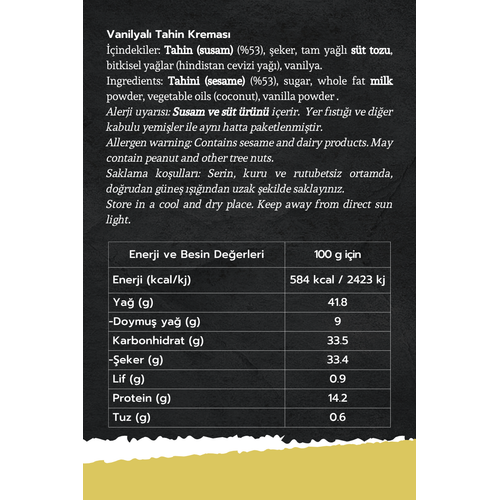 Vanilyalı Tahin Kreması
İçindekiler: Tahin (susam) (%53), şeker, tam yağlı süt tozu, bitkisel yağlar (hindistan cevizi yağı), vanilya.
Ingredients: Tahini (sesame) (%53), sugar, whole fat milk powder, vegetable oils (coconut), vanilla powder .
Alerji uyarısı: Susam ve süt ürünü içerir. Yer fıstığı ve diğer kabulu yemişler ile aynı hatta paketlenmiştir.
Allergen warning: Contains sesame and dairy products. May contain peanut and other tree nuts.
Saklama koşulları: Serin, kuru ve rutubetsiz ortamda, doğrudan güneş ışığından uzak şekilde saklayınız.
Store in a cool and dry place. Keep away from direct sun light.

| Enerji ve Besin Değerleri | 100 g için |
|---|---|
| Enerji (kcal/kj) | 584 kcal / 2423 kj |
| Yağ (g) | 41.8 |
| -Doymuş yağ (g) | 9 |
| Karbonhidrat (g) | 33.5 |
| -Şeker (g) | 33.4 |
| Lif (g) | 0.9 |
| Protein (g) | 14.2 |
| Tuz (g) | 0.6 |